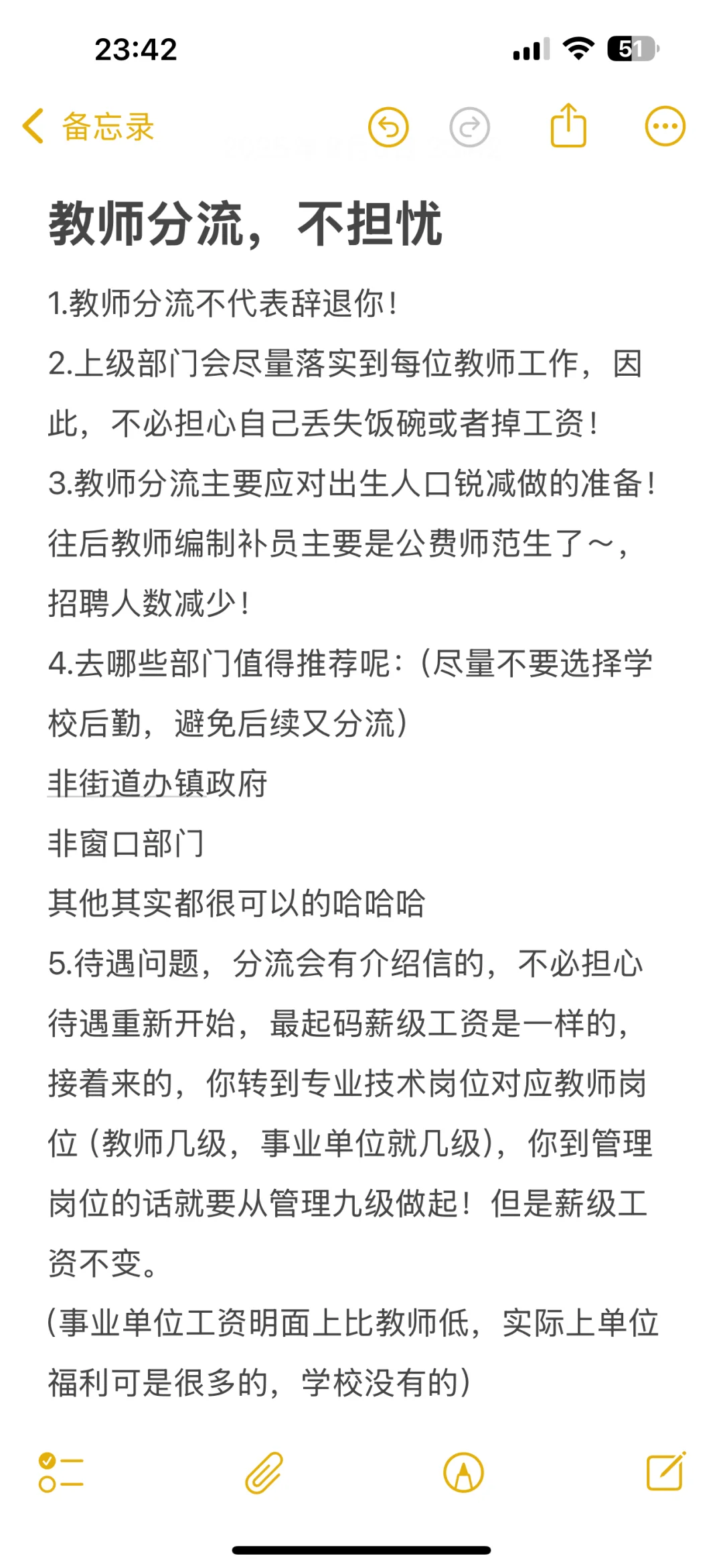 23:42

51

备忘录

教师分流，不担忧

1.教师分流不代表辞退你！

2.上级部门会尽量落实到每位教师工作，因此，不必担心自己丢失饭碗或者掉工资！

3.教师分流主要应对出生人口锐减做的准备！往后教师编制补员主要是公费师范生了～，招聘人数减少！

4.去哪些部门值得推荐呢：（尽量不要选择学校后勤，避免后续又分流）

非街道办镇政府

非窗口部门

其他其实都很可以的哈哈哈

5.待遇问题，分流会有介绍信的，不必担心待遇重新开始，最起码薪级工资是一样的，接着来的，你转到专业技术岗位对应教师岗位（教师几级，事业单位就几级），你到管理岗位的话就要从管理九级做起！但是薪级工资不变。

（事业单位工资明面上比教师低，实际上单位福利可是很多的，学校没有的）